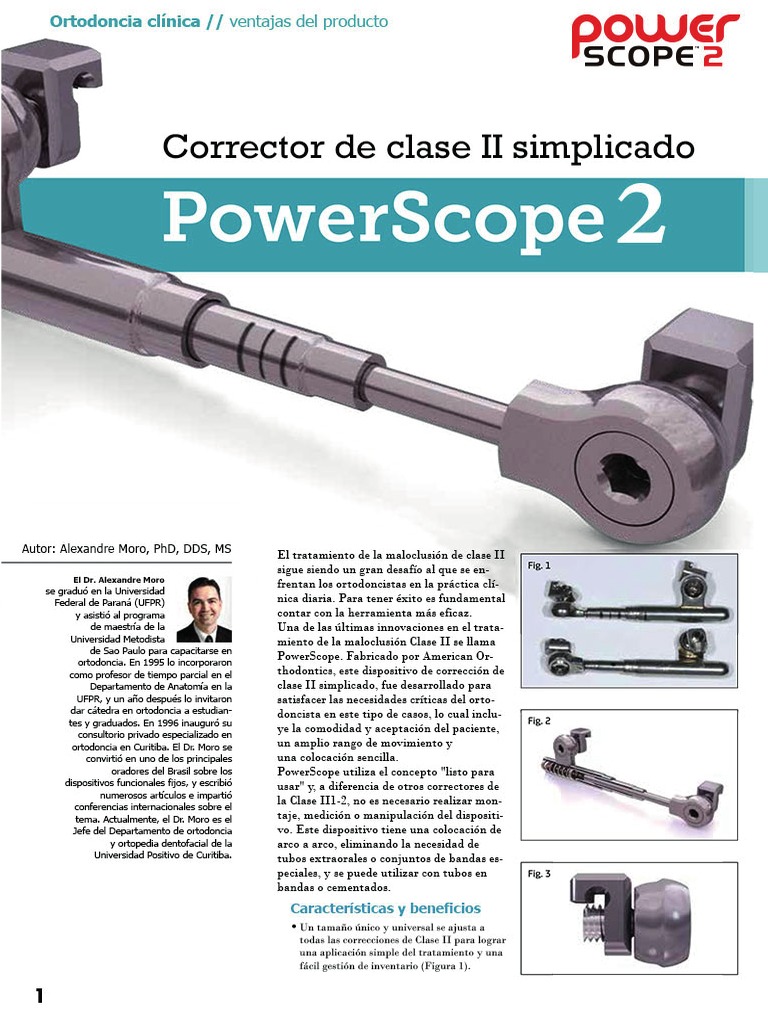 Ortodoncia clínica // ventajas del producto

power SCOPE 2

Corrector de clase II simplicado

PowerScope 2

Autor: Alexandre Moro, PhD, DDS, MS

El Dr. Alexandre Moro se graduó en la Universidad Federal de Paraná (UFPR) y asistió al programa de maestría de la Universidad Metodista de Sao Paulo para capacitarse en ortodoncia. En 1995 lo incorporaron como profesor de tiempo parcial en el Departamento de Anatomía en la UFPR, y un año después lo invitaron dar cátedra en ortodoncia a estudiantes y graduados. En 1996 inauguró su consultorio privado especializado en ortodoncia en Curitiba. El Dr. Moro se convirtió en uno de los principales oradores del Brasil sobre los dispositivos funcionales fijos, y escribió numerosos artículos e impartió conferencias internacionales sobre el tema. Actualmente, el Dr. Moro es el Jefe del Departamento de ortodoncia y ortopedia dentofacial de la Universidad Positivo de Curitiba.

El tratamiento de la maloclusión de clase II sigue siendo un gran desafío al que se enfrentan los ortodoncistas en la práctica clínica diaria. Para tener éxito es fundamental contar con la herramienta más eficaz.
Una de las últimas innovaciones en el tratamiento de la maloclusión Clase II se llama PowerScope. Fabricado por American Orthodontics, este dispositivo de corrección de clase II simplicado, fue desarrollado para satisfacer las necesidades críticas del ortodoncista en este tipo de casos, lo cual incluye la comodidad y aceptación del paciente, un amplio rango de movimiento y una colocación sencilla.
PowerScope utiliza el concepto "listo para usar" y, a diferencia de otros correctores de la Clase II1-2, no es necesario realizar montaje, medición o manipulación del dispositivo. Este dispositivo tiene una colocación de arco a arco, eliminando la necesidad de tubos extraorales o conjuntos de bandas especiales, y se puede utilizar con tubos en bandas o cementados.

Características y beneficios

• Un tamaño único y universal se ajusta a todas las correcciones de Clase II para lograr una aplicación simple del tratamiento y una fácil gestión de inventario (Figura 1).

Fig. 1

Fig. 2

Fig. 3

1